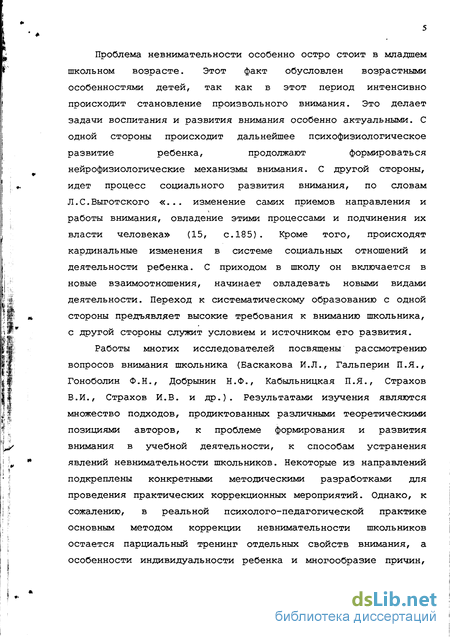 5

Проблема невнимательности особенно остро стоит в младшем школьном возрасте. Этот факт обусловлен возрастными особенностями детей, так как в этот период интенсивно происходит становление произвольного внимания. Это делает задачи воспитания и развития внимания особенно актуальными. С одной стороны происходит дальнейшее психофизиологическое развитие ребенка, продолжают формироваться нейрофизиологические механизмы внимания. С другой стороны, идет процесс социального развития внимания, по словам Л.С.Выготского «... изменение самих приемов направления и работы внимания, овладение этими процессами и подчинения их власти человека» (15, с.185). Кроме того, происходят кардинальные изменения в системе социальных отношений и деятельности ребенка. С приходом в школу он включается в новые взаимоотношения, начинает овладевать новыми видами деятельности. Переход к систематическому образованию с одной стороны предъявляет высокие требования к вниманию школьника, с другой стороны служит условием и источником его развития.

Работы многих исследователей посвящены рассмотрению вопросов внимания школьника (Баскакова И.Л., Гальперин П.Я., Гоноболин Ф.Н., Добрынин Н.Ф., Кабыльницкая П.Я., Страхов В.И., Страхов И.В. и др.). Результатами изучения являются множество подходов, продиктованных различными теоретическими позициями авторов, к проблеме формирования и развития внимания в учебной деятельности, к способам устранения явлений невнимательности школьников. Некоторые из направлений подкреплены конкретными методическими разработками для проведения практических коррекционных мероприятий. Однако, к сожалению, в реальной психолого-педагогической практике основным методом коррекции невнимательности школьников остается парциальный тренинг отдельных свойств внимания, а особенности индивидуальности ребенка и многообразие причин,

dsLib.net
библиотека диссертаций